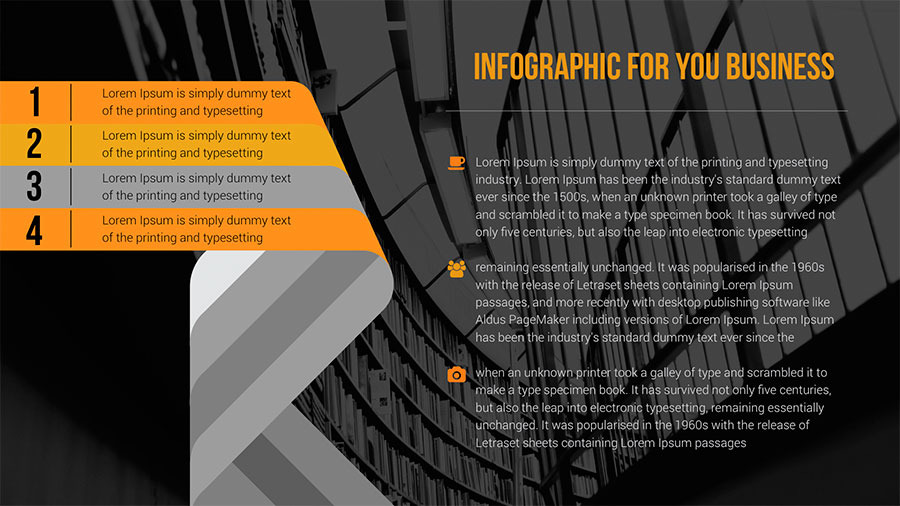 1 Lorem Ipsum is simply dummy text of the printing and typesetting

2 Lorem Ipsum is simply dummy text of the printing and typesetting

3 Lorem Ipsum is simply dummy text of the printing and typesetting

4 Lorem Ipsum is simply dummy text of the printing and typesetting

INFOGRAPHIC FOR YOU BUSINESS

Lorem Ipsum is simply dummy text of the printing and typesetting industry. Lorem Ipsum has been the industry's standard dummy text ever since the 1500s, when an unknown printer took a galley of type and scrambled it to make a type specimen book. It has survived not only five centuries, but also the leap into electronic typesetting

remaining essentially unchanged. It was popularised in the 1960s with the release of Letraset sheets containing Lorem Ipsum passages, and more recently with desktop publishing software like Aldus PageMaker including versions of Lorem Ipsum. Lorem Ipsum has been the industry's standard dummy text ever since the

when an unknown printer took a galley of type and scrambled it to make a type specimen book. It has survived not only five centuries, but also the leap into electronic typesetting, remaining essentially unchanged. It was popularised in the 1960s with the release of Letraset sheets containing Lorem Ipsum passages